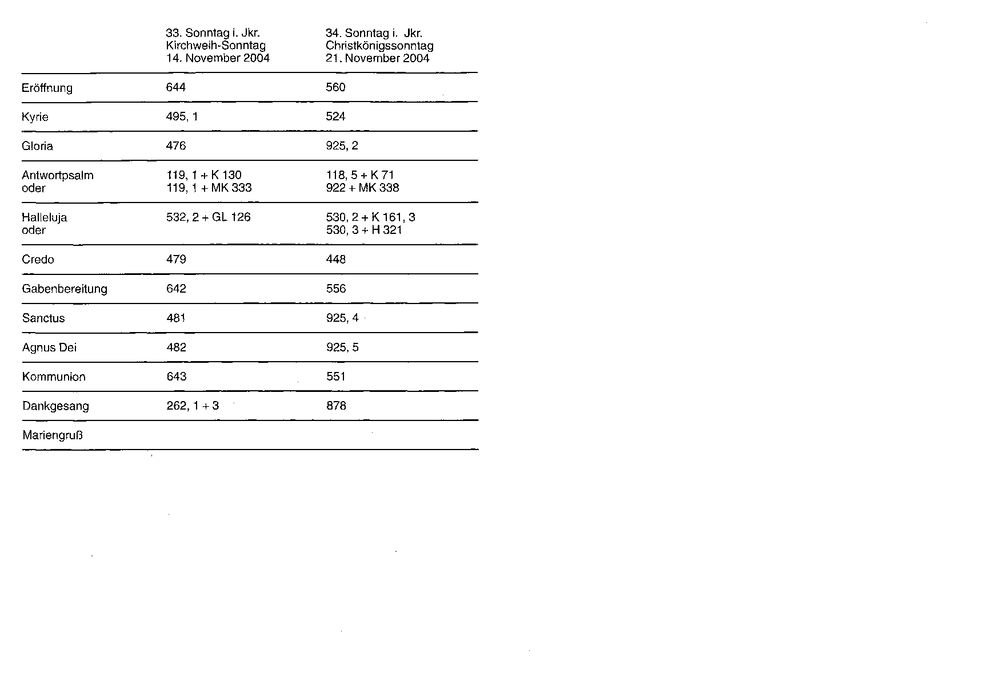 |  | 33. Sonntag i. Jkr. Kirchweih-Sonntag 14. November 2004 | 34. Sonntag i. Jkr. Christkönigssonntag 21. November 2004 |
|---|---|---|
| Eröffnung | 644 | 560 |
| Kyrie | 495, 1 | 524 |
| Gloria | 476 | 925, 2 |
| Antwortpsalm oder | 119, 1 + K 130 119, 1 + MK 333 | 118, 5 + K 71 922 + MK 338 |
| Halleluja oder | 532, 2 + GL 126 | 530, 2 + K 161, 3 530, 3 + H 321 |
| Credo | 479 | 448 |
| Gabenbereitung | 642 | 556 |
| Sanctus | 481 | 925, 4 |
| Agnus Dei | 482 | 925, 5 |
| Kommunion | 643 | 551 |
| Dankgesang | 262, 1 + 3 | 878 |
| Mariengruß |  |  |